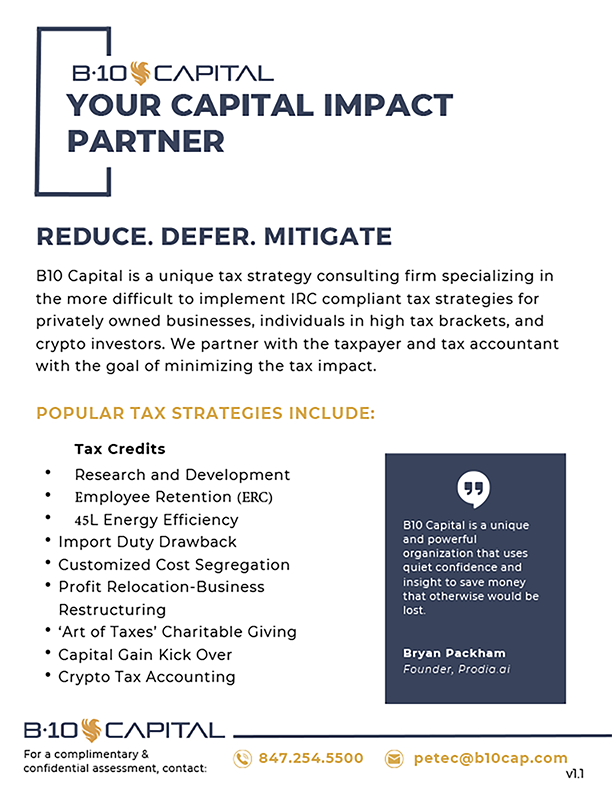 B·10 CAPITAL
YOUR CAPITAL IMPACT PARTNER

REDUCE. DEFER. MITIGATE

B10 Capital is a unique tax strategy consulting firm specializing in the more difficult to implement IRC compliant tax strategies for privately owned businesses, individuals in high tax brackets, and crypto investors. We partner with the taxpayer and tax accountant with the goal of minimizing the tax impact.

POPULAR TAX STRATEGIES INCLUDE:

Tax Credits
• Research and Development
• Employee Retention (ERC)
• 45L Energy Efficiency
• Import Duty Drawback
• Customized Cost Segregation
• Profit Relocation-Business Restructuring
• 'Art of Taxes' Charitable Giving
• Capital Gain Kick Over
• Crypto Tax Accounting

B10 Capital is a unique and powerful organization that uses quiet confidence and insight to save money that otherwise would be lost.

Bryan Packham
Founder, Prodia.ai

B·10 CAPITAL
For a complimentary & confidential assessment, contact:
847.254.5500
petec@b10cap.com
v1.1